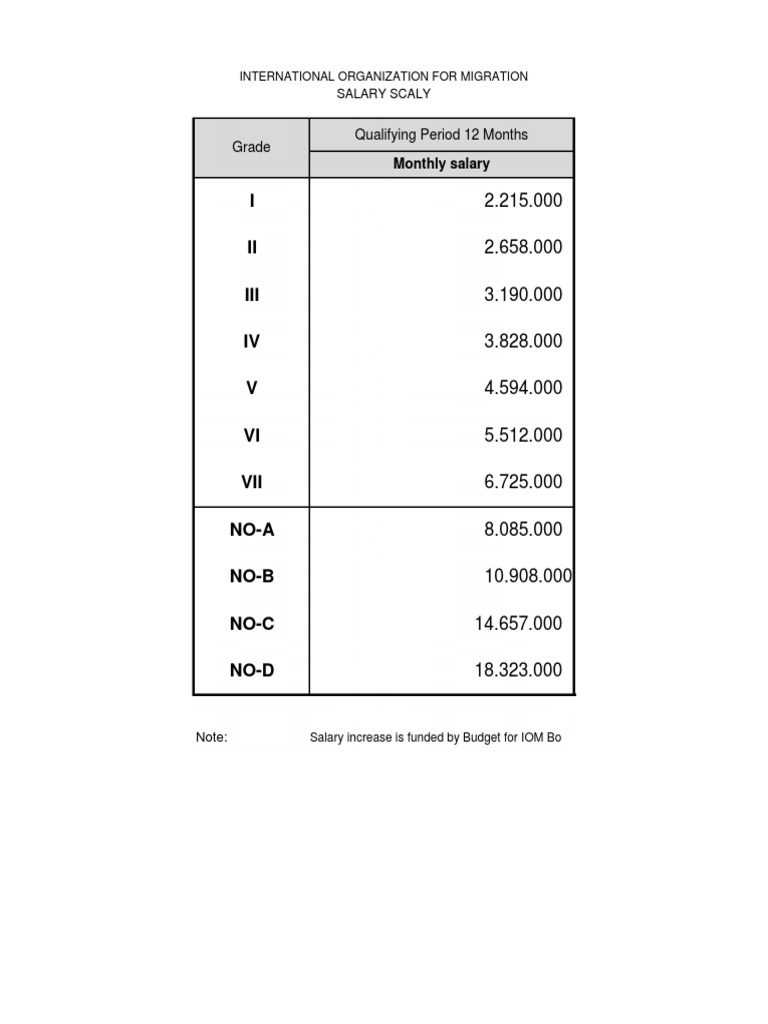 INTERNATIONAL ORGANIZATION FOR MIGRATION
SALARY SCALY

| Grade | Qualifying Period 12 Months |
|---|---|
| | Monthly salary |
| I | 2.215.000 |
| II | 2.658.000 |
| III | 3.190.000 |
| IV | 3.828.000 |
| V | 4.594.000 |
| VI | 5.512.000 |
| VII | 6.725.000 |
| NO-A | 8.085.000 |
| NO-B | 10.908.000 |
| NO-C | 14.657.000 |
| NO-D | 18.323.000 |

Note: Salary increase is funded by Budget for IOM Bo